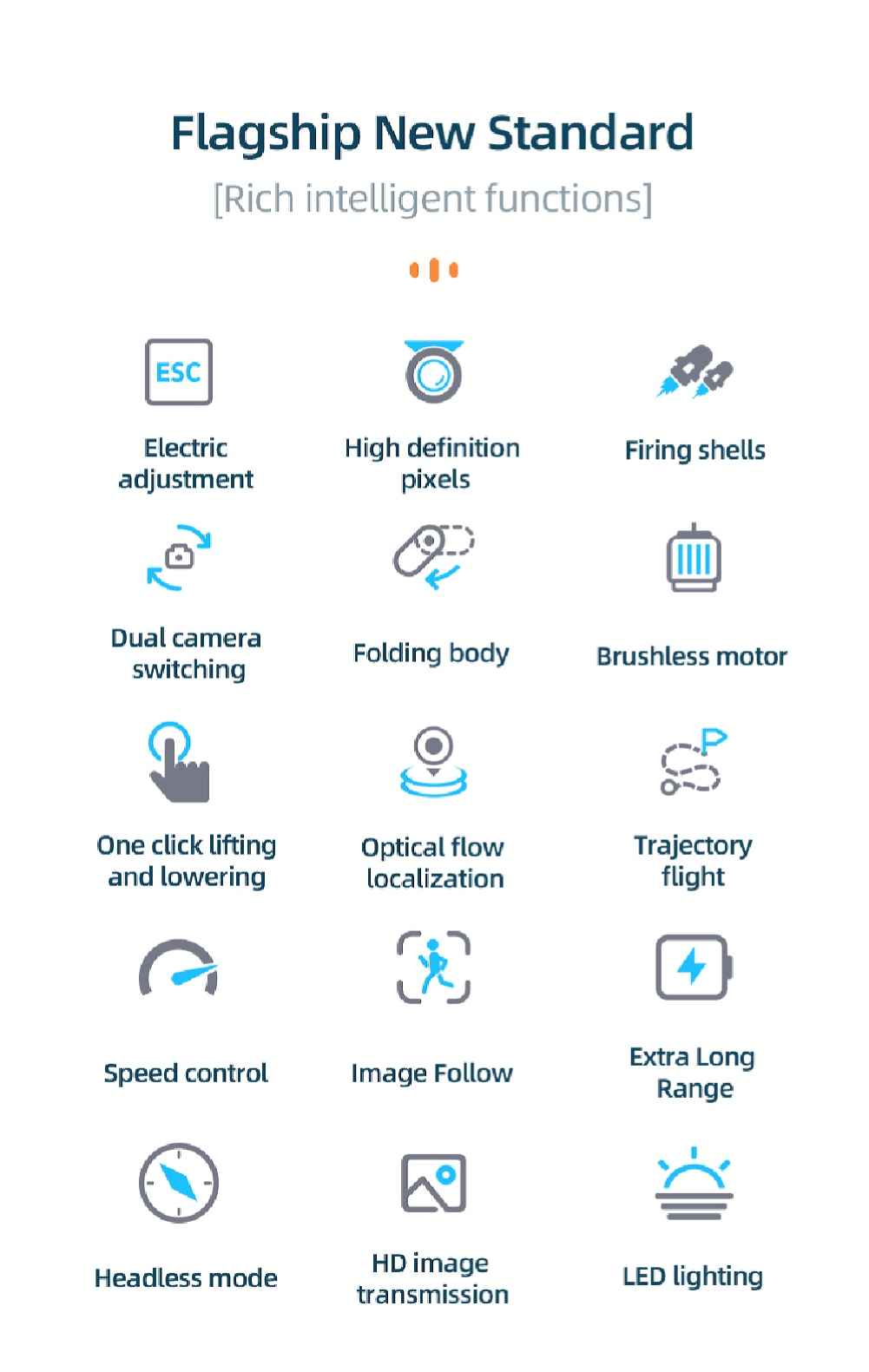 Flagship New Standard

[Rich intelligent functions]

ESC

Electric adjustment

High definition pixels

Firing shells

Dual camera switching

Folding body

Brushless motor

One click lifting and lowering

Optical flow localization

P

Trajectory flight

Speed control

Image Follow

Extra Long Range

Headless mode

HD image transmission

LED lighting